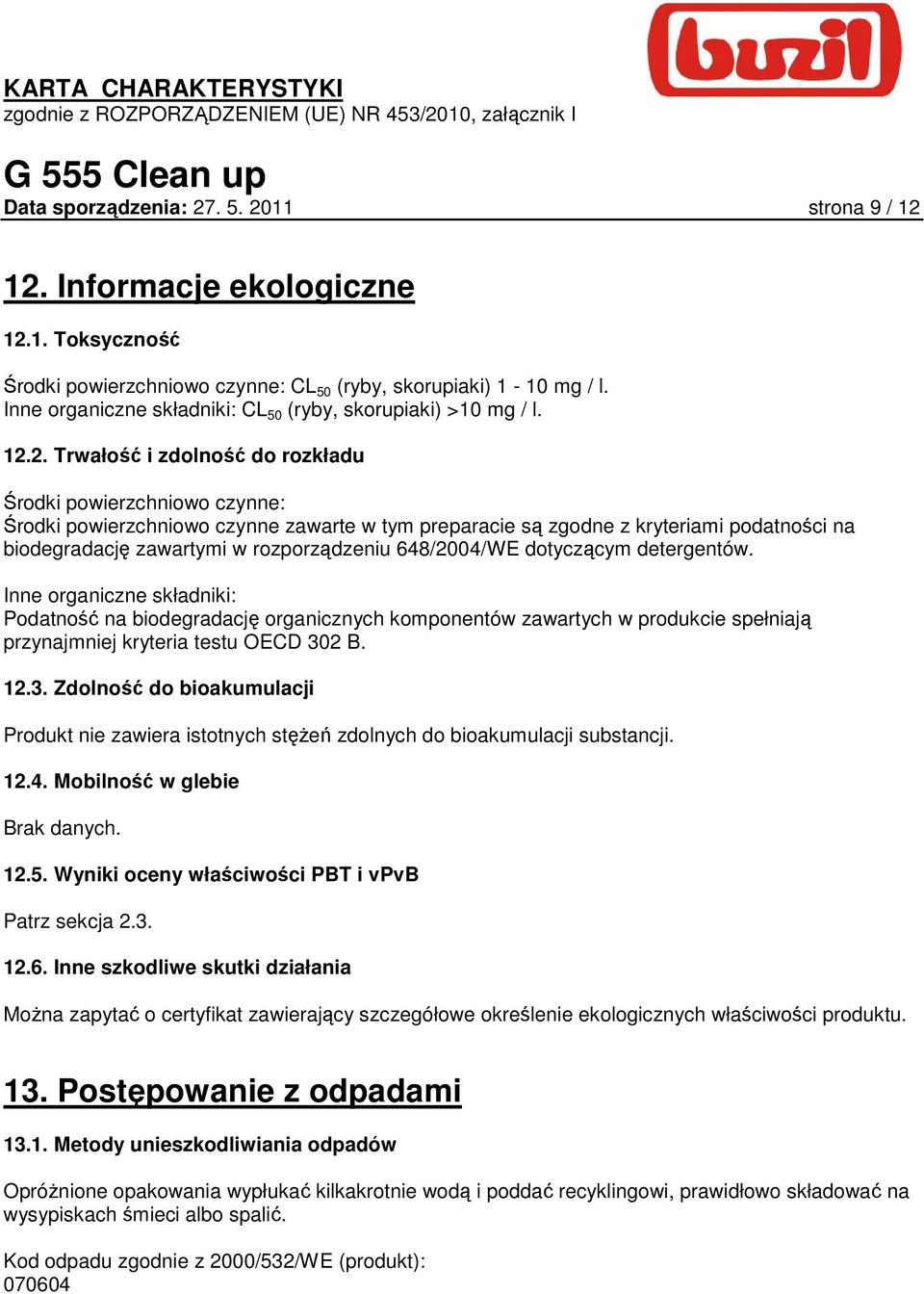 buzil

KARTA CHARAKTERYSTYKI
zgodnie z ROZPORZĄDZENIEM (UE) NR 453/2010, załącznik I

G 555 Clean up
Data sporządzenia: 27. 5. 2011 strona 9 / 12

12. Informacje ekologiczne

12.1. Toksyczność

Środki powierzchniowo czynne: $CL_{50}$ (ryby, skorupiaki) 1 - 10 mg / l.
Inne organiczne składniki: $CL_{50}$ (ryby, skorupiaki) >10 mg / l.

12.2. Trwałość i zdolność do rozkładu

Środki powierzchniowo czynne:
Środki powierzchniowo czynne zawarte w tym preparacie są zgodne z kryteriami podatności na biodegradację zawartymi w rozporządzeniu 648/2004/WE dotyczącym detergentów.

Inne organiczne składniki:
Podatność na biodegradację organicznych komponentów zawartych w produkcie spełniają przynajmniej kryteria testu OECD 302 B.

12.3. Zdolność do bioakumulacji

Produkt nie zawiera istotnych stężeń zdolnych do bioakumulacji substancji.

12.4. Mobilność w glebie

Brak danych.

12.5. Wyniki oceny właściwości PBT i vPvB

Patrz sekcja 2.3.

12.6. Inne szkodliwe skutki działania

Można zapytać o certyfikat zawierający szczegółowe określenie ekologicznych właściwości produktu.

13. Postępowanie z odpadami

13.1. Metody unieszkodliwiania odpadów

Opróżnione opakowania wypłukać kilkakrotnie wodą i poddać recyklingowi, prawidłowo składować na wysypiskach śmieci albo spalić.

Kod odpadu zgodnie z 2000/532/WE (produkt):
070604